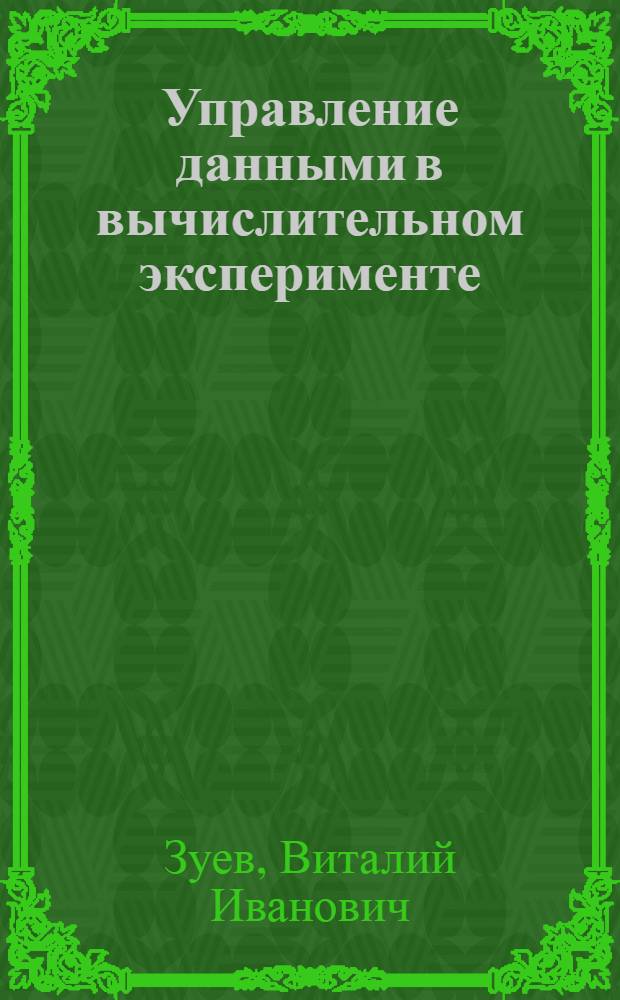 Управление данными в вычислительном эксперименте

Зуев, Виталий Иванович